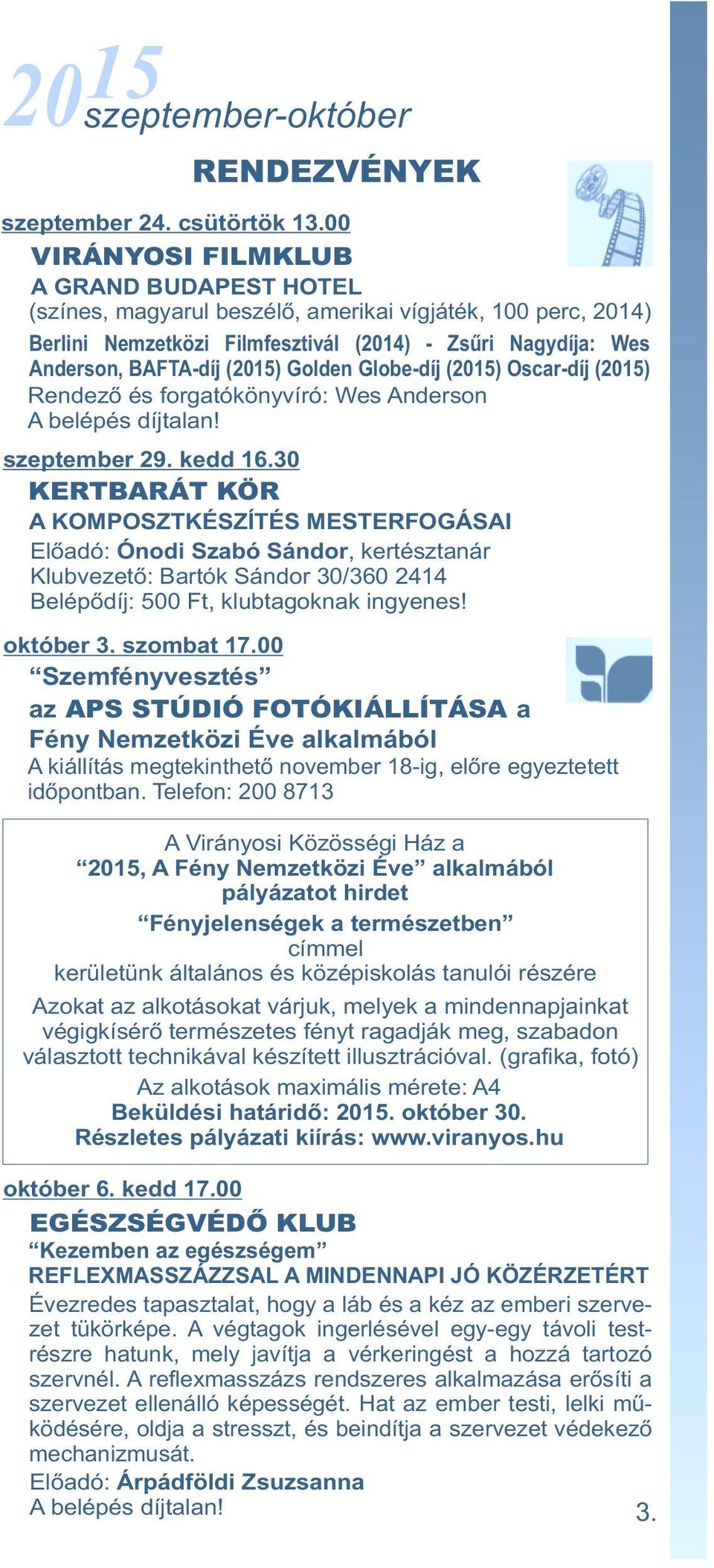 2015 szeptember-október

RENDEZVÉNYEK

szeptember 24. csütörtök 13.00

VIRÁNYOSI FILMKLUB

A GRAND BUDAPEST HOTEL

(színes, magyarul beszélő, amerikai vígjáték, 100 perc, 2014)

Berlini Nemzetközi Filmfesztivál (2014) - Zsűri Nagydíja: Wes Anderson, BAFTA-díj (2015) Golden Globe-díj (2015) Oscar-díj (2015)

Rendező és forgatókönyvíró: Wes Anderson

A belépés díjtalan!

szeptember 29. kedd 16.30

KERTBARÁT KÖR

A KOMPOSZTKÉSZÍTÉS MESTERFOGÁSAI

Előadó: Ónodi Szabó Sándor, kertésztanár

Klubvezető: Bartók Sándor 30/360 2414

Belépődíj: 500 Ft, klubtagoknak ingyenes!

október 3. szombat 17.00

“Szemfényvesztés”

az APS STÚDIÓ FOTÓKIÁLLÍTÁSA a Fény Nemzetközi Éve alkalmából

A kiállítás megtekinthető november 18-ig, előre egyeztetett időpontban. Telefon: 200 8713

A Virányosi Közösségi Ház a

“2015, A Fény Nemzetközi Éve” alkalmából

pályázatot hirdet

“Fényjelenségek a természetben”

címmel

kerületünk általános és középiskolás tanulói részére

Azokat az alkotásokat várjuk, melyek a mindennapjainkat végigkísérő természetes fényt ragadják meg, szabadon választott technikával készített illusztrációval. (grafika, fotó)

Az alkotások maximális mérete: A4

Beküldési határidő: 2015. október 30.

Részletes pályázati kiírás: www.viranyos.hu

október 6. kedd 17.00

EGÉSZSÉGVÉDŐ KLUB

“Kezemben az egészségem”

REFLEXMASSZÁZZSAL A MINDENNAPI JÓ KÖZÉRZETÉRT

Évezredes tapasztalat, hogy a láb és a kéz az emberi szervezet tükörképe. A végtagok ingerlésével egy-egy távoli testrészre hatunk, mely javítja a vérkeringést a hozzá tartozó szervnél. A reflexmasszázs rendszeres alkalmazása erősíti a szervezet ellenálló képességét. Hat az ember testi, lelki működésére, oldja a stresszt, és beindítja a szervezet védekező mechanizmusát.

Előadó: Árpádföldi Zsuzsanna

A belépés díjtalan!

3.